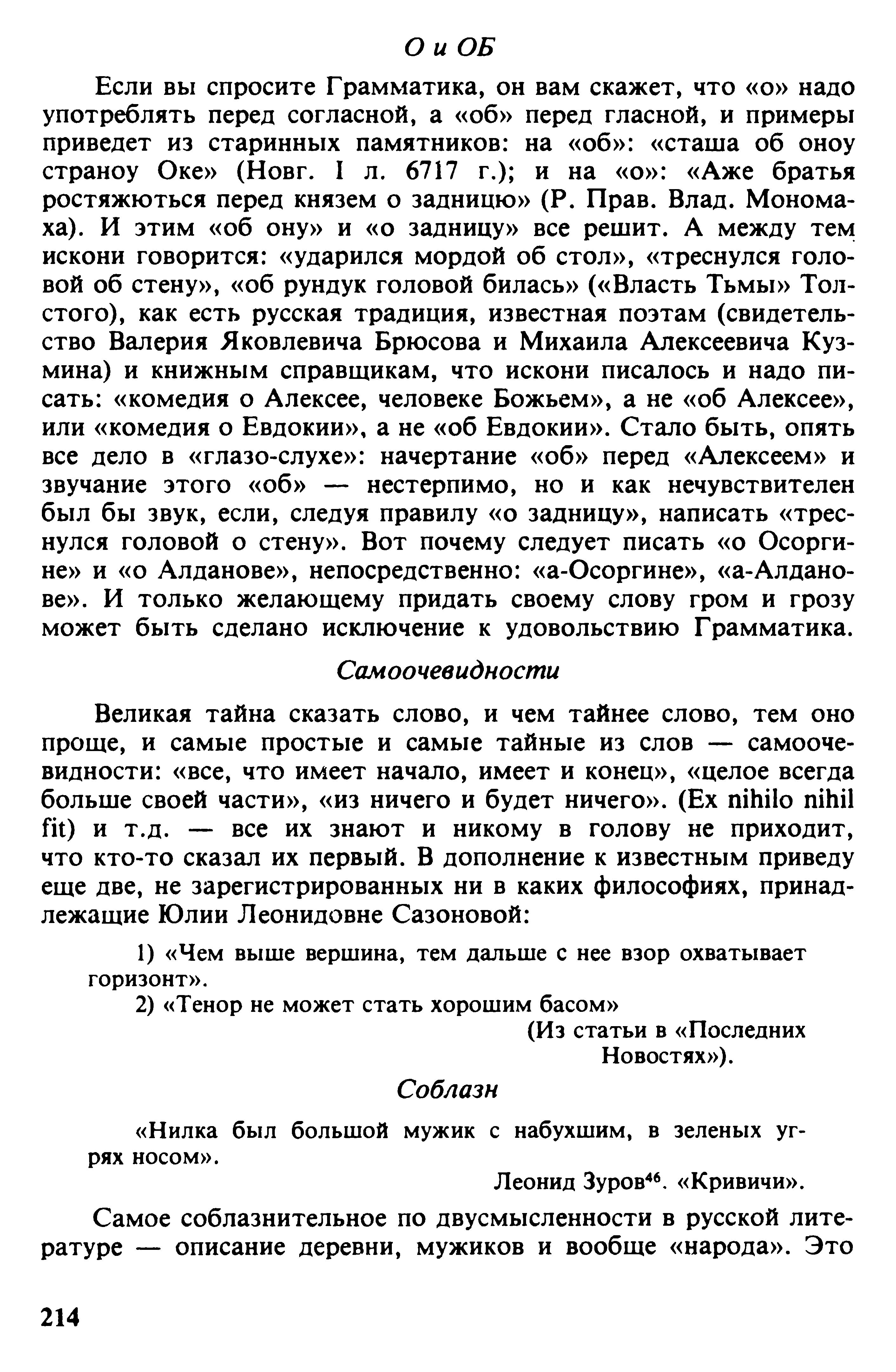 О и ОБ

Если вы спросите Грамматика, он вам скажет, что «о» надо употреблять перед согласной, а «об» перед гласной, и примеры приведет из старинных памятников: на «об»: «сташа об оноу страноу Оке» (Новг. I л. 6717 г.); и на «о»: «Аже братья ростяжються перед князем о задницю» (Р. Прав. Влад. Мономаха). И этим «об ону» и «о задницу» все решит. А между тем искони говорится: «ударился мордой об стол», «треснулся головой об стену», «об рундук головой билась» («Власть Тьмы» Толстого), как есть русская традиция, известная поэтам (свидетельство Валерия Яковлевича Брюсова и Михаила Алексеевича Кузмина) и книжным справщикам, что искони писалось и надо писать: «комедия о Алексее, человеке Божьем», а не «об Алексее», или «комедия о Евдокии», а не «об Евдокии». Стало быть, опять все дело в «глазо-слухе»: начертание «об» перед «Алексеем» и звучание этого «об» — нестерпимо, но и как нечувствителен был бы звук, если, следуя правилу «о задницу», написать «треснулся головой о стену». Вот почему следует писать «о Осоргине» и «о Алданове», непосредственно: «а-Осоргине», «а-Алданове». И только желающему придать своему слову гром и грозу может быть сделано исключение к удовольствию Грамматика.

Самоочевидности

Великая тайна сказать слово, и чем тайнее слово, тем оно проще, и самые простые и самые тайные из слов — самоочевидности: «все, что имеет начало, имеет и конец», «целое всегда больше своей части», «из ничего и будет ничего». (Ex nihilo nihil fit) и т.д. — все их знают и никому в голову не приходит, что кто-то сказал их первый. В дополнение к известным приведу еще две, не зарегистрированных ни в каких философиях, принадлежащие Юлии Леонидовне Сазоновой:

1) «Чем выше вершина, тем дальше с нее взор охватывает горизонт».
2) «Тенор не может стать хорошим басом»

(Из статьи в «Последних Новостях»).

Соблазн

«Нилка был большой мужик с набухшим, в зеленых угрях носом».

Леонид Зуров$^{46}$. «Кривичи».

Самое соблазнительное по двусмысленности в русской литературе — описание деревни, мужиков и вообще «народа». Это

214